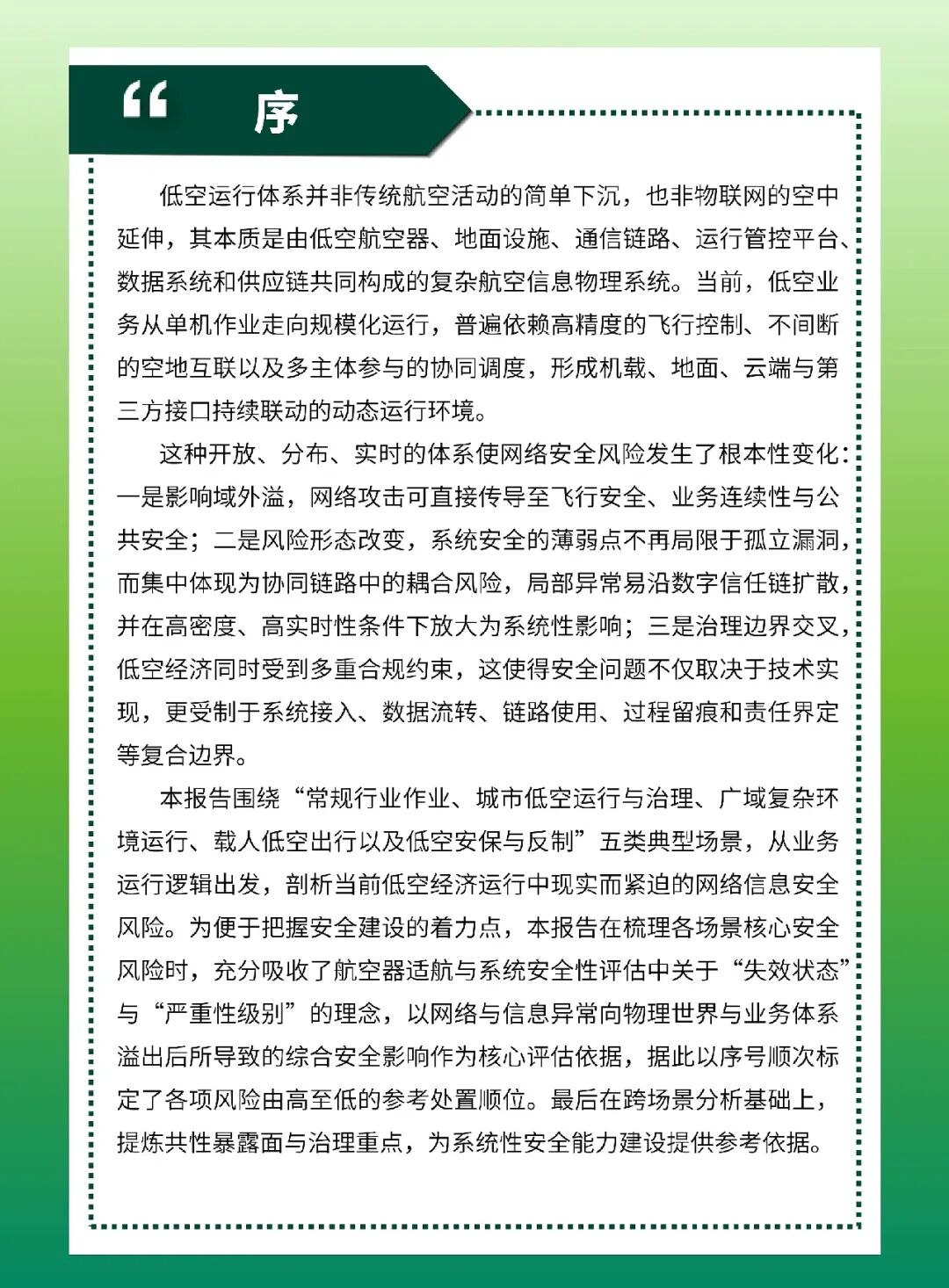 “ 序

低空运行体系并非传统航空活动的简单下沉，也非物联网的空中延伸，其本质是由低空航空器、地面设施、通信链路、运行管控平台、数据系统和供应链共同构成的复杂航空信息物理系统。当前，低空业务从单机作业走向规模化运行，普遍依赖高精度的飞行控制、不间断的空地互联以及多主体参与的协同调度，形成机载、地面、云端与第三方接口持续联动的动态运行环境。

这种开放、分布、实时的体系使网络安全风险发生了根本性变化：一是影响域外溢，网络攻击可直接传导至飞行安全、业务连续性与公共安全；二是风险形态改变，系统安全的薄弱点不再局限于孤立漏洞，而集中体现为协同链路中的耦合风险，局部异常易沿数字信任链扩散，并在高密度、高实时性条件下放大为系统性影响；三是治理边界交叉，低空经济同时受到多重合规约束，这使得安全问题不仅取决于技术实现，更受制于系统接入、数据流转、链路使用、过程留痕和责任界定等复合边界。

本报告围绕“常规行业作业、城市低空运行与治理、广域复杂环境运行、载人低空出行以及低空安保与反制”五类典型场景，从业务运行逻辑出发，剖析当前低空经济运行中现实而紧迫的网络信息安全风险。为便于把握安全建设的着力点，本报告在梳理各场景核心安全风险时，充分吸收了航空器适航与系统安全性评估中关于“失效状态”与“严重性级别”的理念，以网络与信息异常向物理世界与业务体系溢出后所导致的综合安全影响作为核心评估依据，据此以序号顺次标定了各项风险由高至低的参考处置顺位。最后在跨场景分析基础上，提炼共性暴露面与治理重点，为系统性安全能力建设提供参考依据。